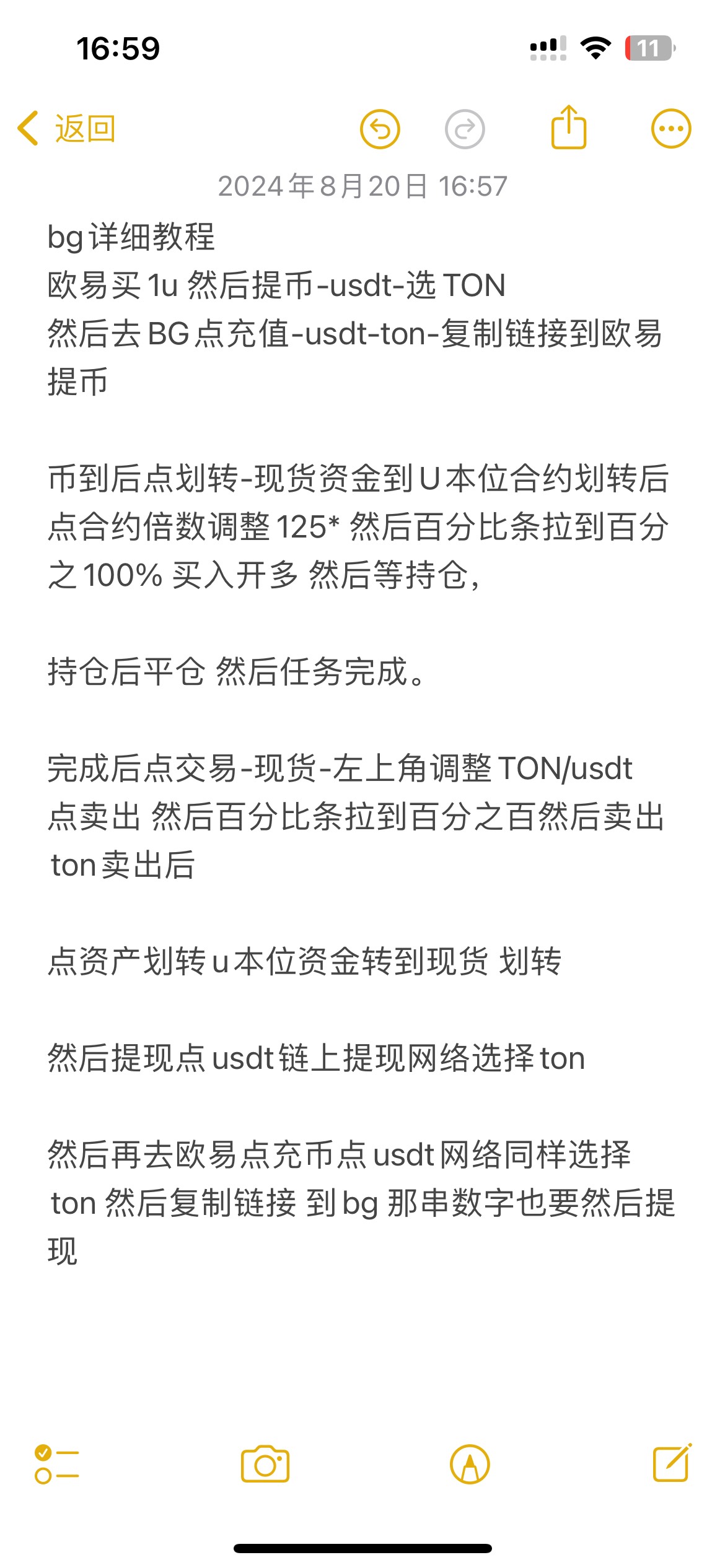 16:59

11

返回

2024年8月20日 16:57

bg详细教程
欧易买 1u 然后提币-usdt-选 TON
然后去 BG 点充值-usdt-ton-复制链接到欧易提币

币到后点划转-现货资金到 U 本位合约划转后点合约倍数调整 125* 然后百分比条拉到百分之 100% 买入开多 然后等持仓，

持仓后平仓 然后任务完成。

完成后点交易-现货-左上角调整 TON/usdt 点卖出 然后百分比条拉到百分之百然后卖出 ton 卖出后

点资产划转 u 本位资金转到现货 划转

然后提现点 usdt 链上提现网络选择 ton

然后再去欧易点充币点 usdt 网络同样选择 ton 然后复制链接 到 bg 那串数字也要然后提现